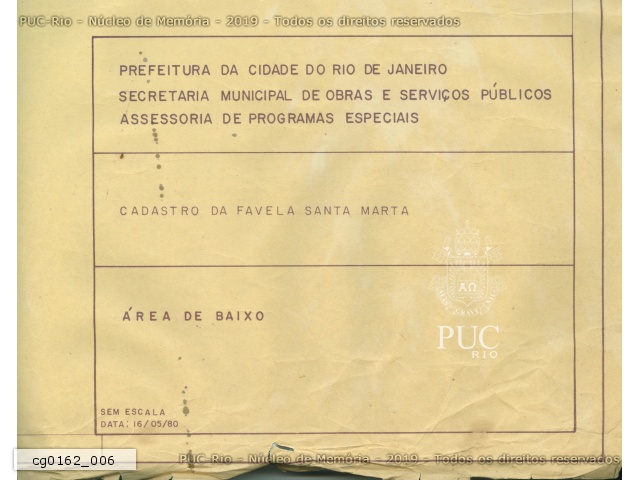 PREFEITURA DA CIDADE DO RIO DE JANEIRO
SECRETARIA MUNICIPAL DE OBRAS E SERVIÇOS PÚBLICOS
ASSESSORIA DE PROGRAMAS ESPECIAIS

CADASTRO DA FAVELA SANTA MARTA

ÁREA DE BAIXO

SEM ESCALA
DATA: 16/05/80

cg0162_006

PUC-Rio - Núcleo de Memória - 2019 - Todos os direitos reservados

PUC RIO